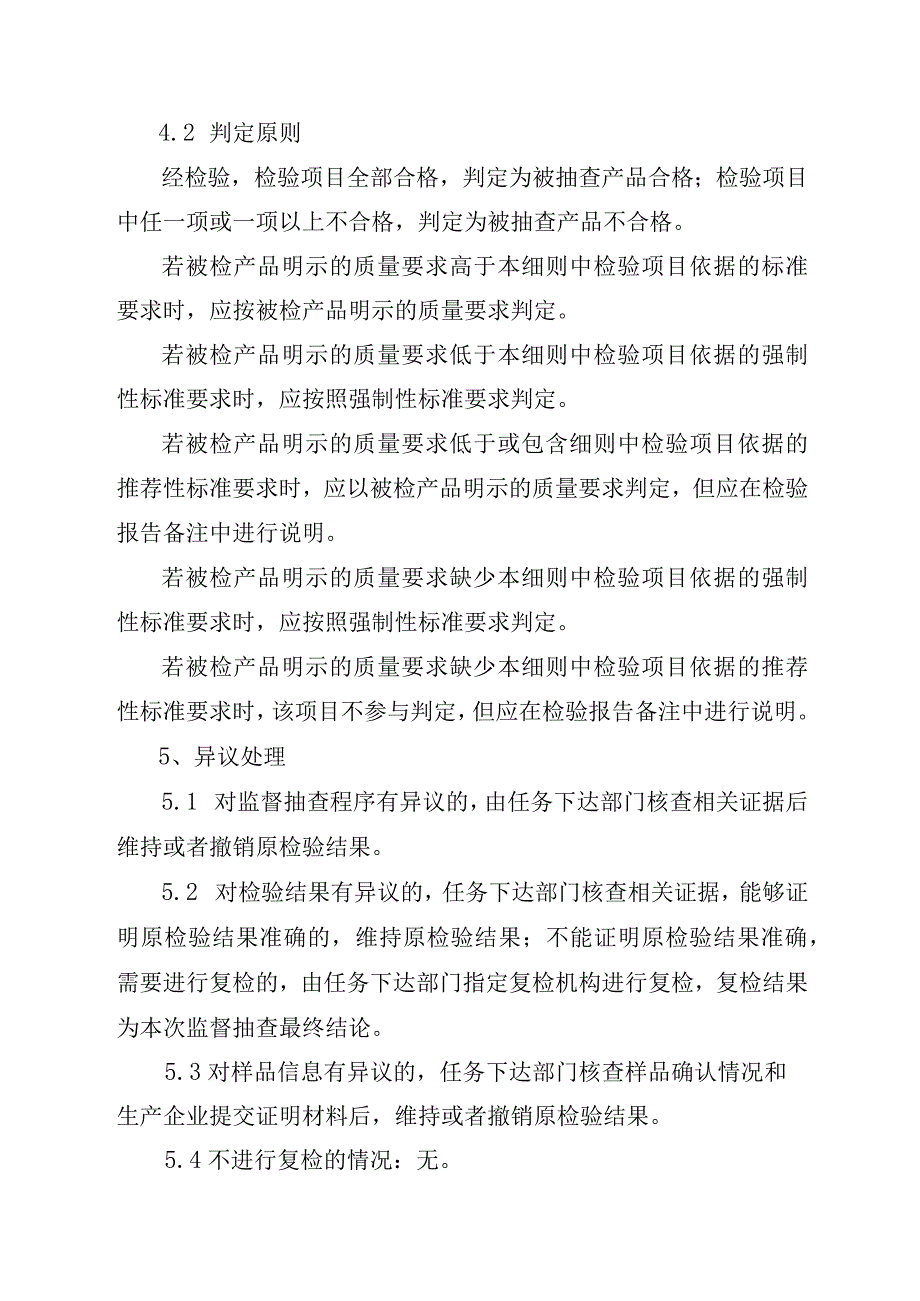 4.2 判定原则

经检验，检验项目全部合格，判定为被抽查产品合格；检验项目中任一项或一项以上不合格，判定为被抽查产品不合格。

若被检产品明示的质量要求高于本细则中检验项目依据的标准要求时，应按被检产品明示的质量要求判定。

若被检产品明示的质量要求低于本细则中检验项目依据的强制性标准要求时，应按照强制性标准要求判定。

若被检产品明示的质量要求低于或包含细则中检验项目依据的推荐性标准要求时，应以被检产品明示的质量要求判定，但应在检验报告备注中进行说明。

若被检产品明示的质量要求缺少本细则中检验项目依据的强制性标准要求时，应按照强制性标准要求判定。

若被检产品明示的质量要求缺少本细则中检验项目依据的推荐性标准要求时，该项目不参与判定，但应在检验报告备注中进行说明。

5、异议处理

5.1 对监督抽查程序有异议的，由任务下达部门核查相关证据后维持或者撤销原检验结果。

5.2 对检验结果有异议的，任务下达部门核查相关证据，能够证明原检验结果准确的，维持原检验结果；不能证明原检验结果准确，需要进行复检的，由任务下达部门指定复检机构进行复检，复检结果为本次监督抽查最终结论。

5.3 对样品信息有异议的，任务下达部门核查样品确认情况和生产企业提交证明材料后，维持或者撤销原检验结果。

5.4 不进行复检的情况：无。